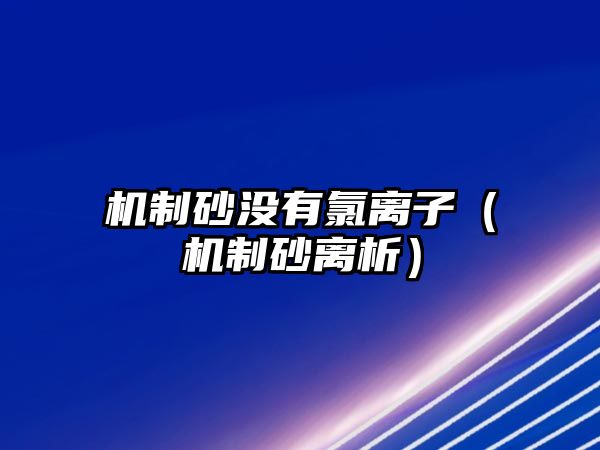 机制砂没有氯离子（机制砂离析）